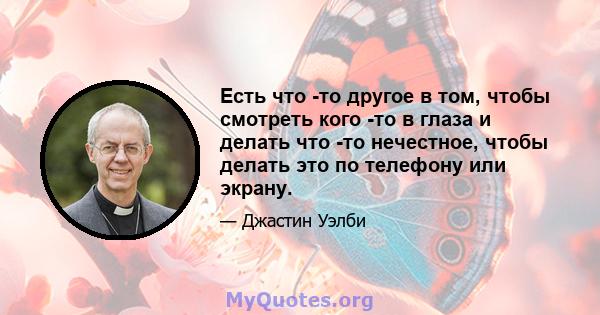 Есть что -то другое в том, чтобы смотреть кого -то в глаза и делать что -то нечестное, чтобы делать это по телефону или экрану.

— Джастин Уэлби

MyQuotes.org